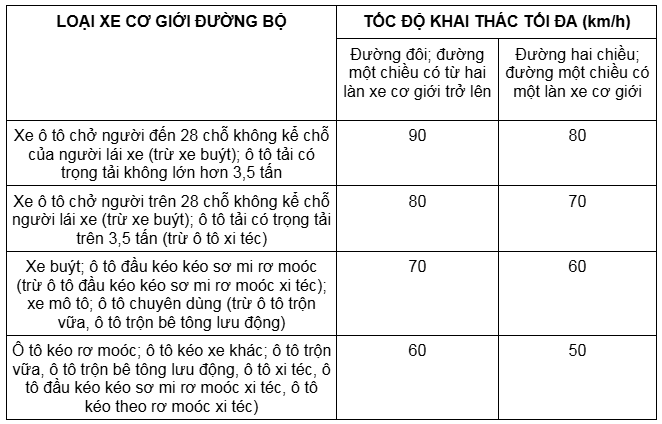 | LOẠI XE CƠ GIỚI ĐƯỜNG BỘ | TỐC ĐỘ KHAI THÁC TỐI ĐA (km/h) | |
|---|---|---|
| | Đường đôi; đường một chiều có từ hai làn xe cơ giới trở lên | Đường hai chiều; đường một chiều có một làn xe cơ giới |
| Xe ô tô chở người đến 28 chỗ không kể chỗ của người lái xe (trừ xe buýt); ô tô tải có trọng tải không lớn hơn 3,5 tấn | 90 | 80 |
| Xe ô tô chở người trên 28 chỗ không kể chỗ người lái xe (trừ xe buýt); ô tô tải có trọng tải trên 3,5 tấn (trừ ô tô xi téc) | 80 | 70 |
| Xe buýt; ô tô đầu kéo kéo sơ mi rơ moóc (trừ ô tô đầu kéo kéo sơ mi rơ moóc xi téc); xe mô tô; ô tô chuyên dùng (trừ ô tô trộn vữa, ô tô trộn bê tông lưu động) | 70 | 60 |
| Ô tô kéo rơ moóc; ô tô kéo xe khác; ô tô trộn vữa, ô tô trộn bê tông lưu động, ô tô xi téc, ô tô đầu kéo kéo sơ mi rơ moóc xi téc, ô tô kéo theo rơ moóc xi téc) | 60 | 50 |